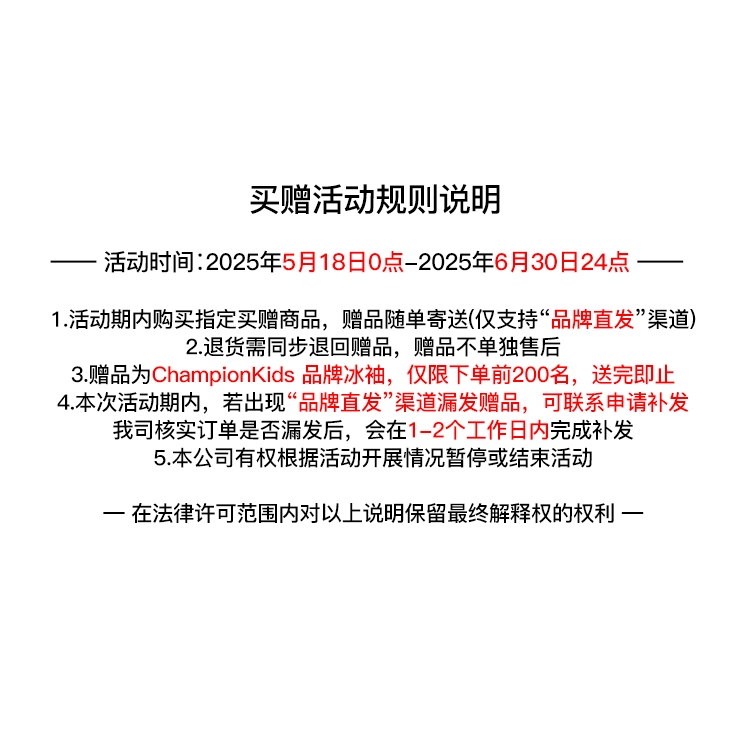 买赠活动规则说明

—— 活动时间：2025年5月18日0点–2025年6月30日24点 ——

1.活动期内购买指定买赠商品，赠品随单寄送(仅支持“品牌直发”渠道)
2.退货需同步退回赠品，赠品不单独售后
3.赠品为ChampionKids 品牌冰袖，仅限下单前200名，送完即止
4.本次活动期内，若出现“品牌直发”渠道漏发赠品，可联系申请补发
我司核实订单是否漏发后，会在1–2个工作日内完成补发
5.本公司有权根据活动开展情况暂停或结束活动

— 在法律许可范围内对以上说明保留最终解释权的权利 —